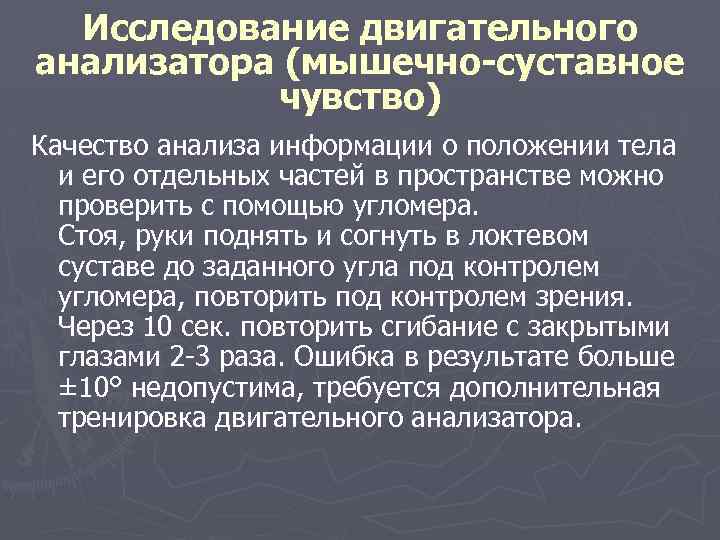 Исследование двигательного анализатора (мышечно-суставное чувство)

Качество анализа информации о положении тела и его отдельных частей в пространстве можно проверить с помощью угломера.
Стоя, руки поднять и согнуть в локтевом суставе до заданного угла под контролем угломера, повторить под контролем зрения. Через 10 сек. повторить сгибание с закрытыми глазами 2-3 раза. Ошибка в результате больше $\pm 10°$ недопустима, требуется дополнительная тренировка двигательного анализатора.